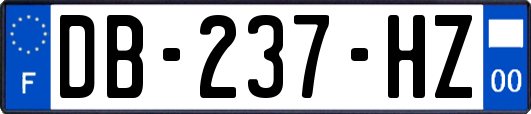 F
DB-237-HZ
00